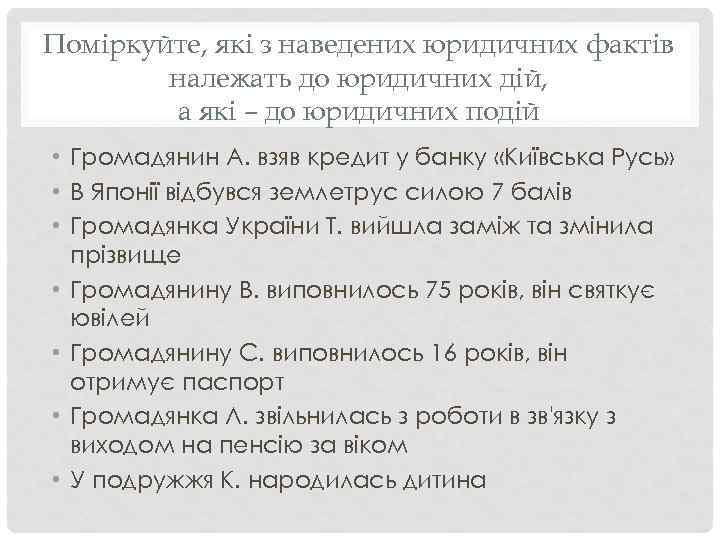 Поміркуйте, які з наведених юридичних фактів належать до юридичних дій, а які – до юридичних подій

• Громадянин А. взяв кредит у банку «Київська Русь»
• В Японії відбувся землетрус силою 7 балів
• Громадянка України Т. вийшла заміж та змінила прізвище
• Громадянину В. виповнилось 75 років, він святкує ювілей
• Громадянину С. виповнилось 16 років, він отримує паспорт
• Громадянка Л. звільнилась з роботи в зв'язку з виходом на пенсію за віком
• У подружжя К. народилась дитина